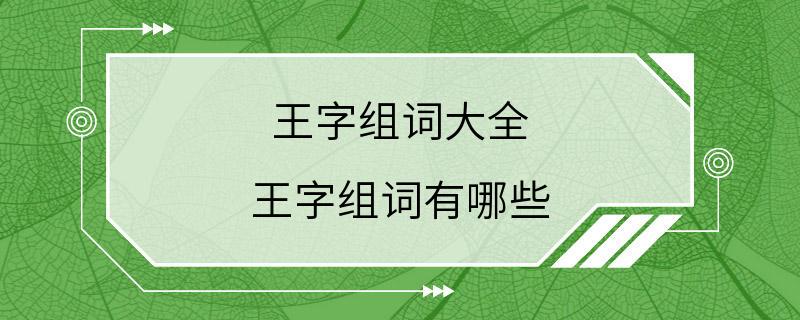 王字组词大全
王字组词有哪些